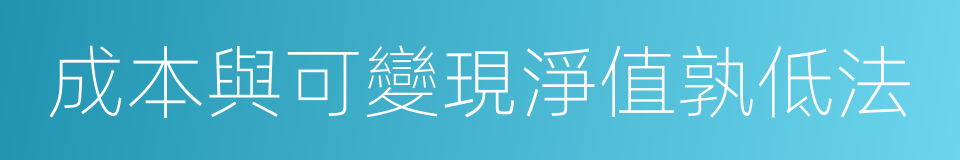 成本與可變現淨值孰低法